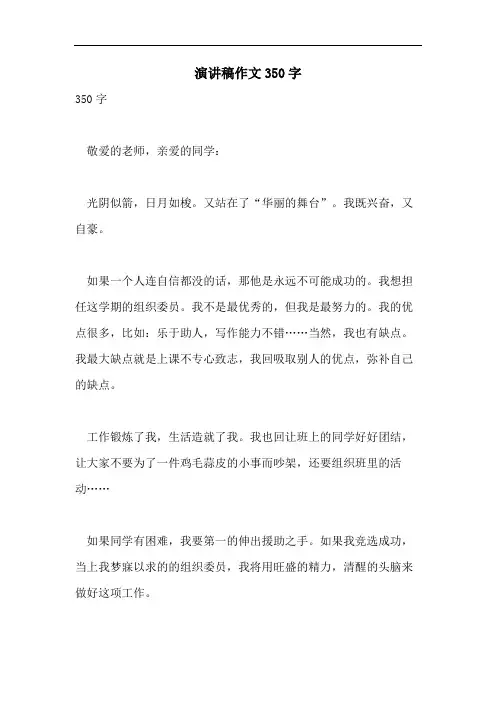 演讲稿作文350字

350字

敬爱的老师，亲爱的同学：

光阴似箭，日月如梭。又站在了“华丽的舞台”。我既兴奋，又自豪。

如果一个人连自信都没的话，那他是永远不可能成功的。我想担任这学期的组织委员。我不是最优秀的，但我是最努力的。我的优点很多，比如：乐于助人，写作能力不错……当然，我也有缺点。我最大缺点就是上课不专心致志，我回吸取别人的优点，弥补自己的缺点。

工作锻炼了我，生活造就了我。我也回让班上的同学好好团结，让大家不要为了一件鸡毛蒜皮的小事而吵架，还要组织班里的活动……

如果同学有困难，我要第一的伸出援助之手。如果我竞选成功，当上我梦寐以求的的组织委员，我将用旺盛的精力，清醒的头脑来做好这项工作。